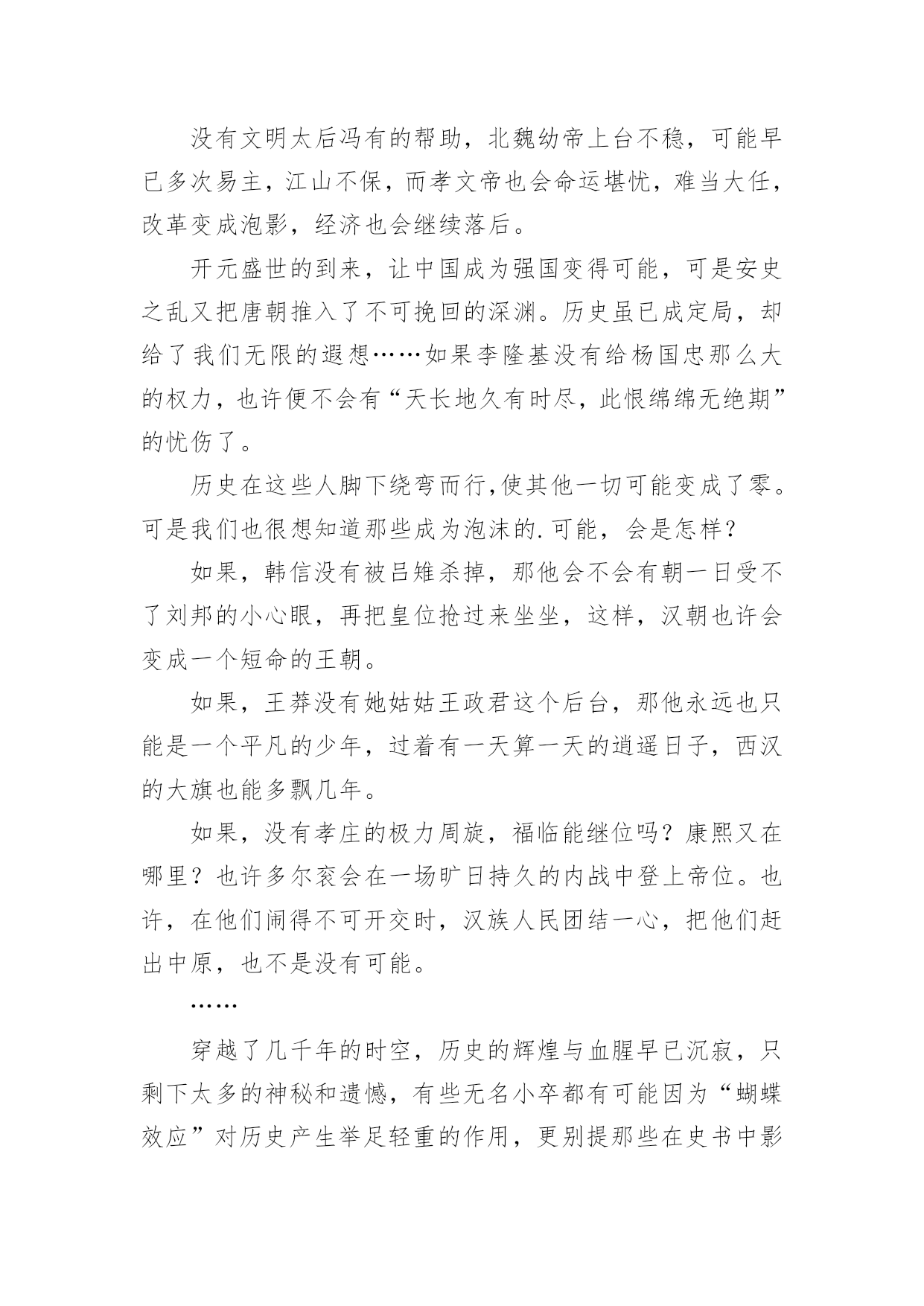 没有文明太后冯有的帮助，北魏幼帝上台不稳，可能早已多次易主，江山不保，而孝文帝也会命运堪忧，难当大任，改革变成泡影，经济也会继续落后。

开元盛世的到来，让中国成为强国变得可能，可是安史之乱又把唐朝推入了不可挽回的深渊。历史虽已成定局，却给了我们无限的遐想……如果李隆基没有给杨国忠那么大的权力，也许便不会有“天长地久有时尽，此恨绵绵无绝期”的忧伤了。

历史在这些人脚下绕弯而行,使其他一切可能变成了零。可是我们也很想知道那些成为泡沫的.可能，会是怎样？

如果，韩信没有被吕雉杀掉，那他会不会有朝一日受不了刘邦的小心眼，再把皇位抢过来坐坐，这样，汉朝也许会变成一个短命的王朝。

如果，王莽没有她姑姑王政君这个后台，那他永远也只能是一个平凡的少年，过着有一天算一天的逍遥日子，西汉的大旗也能多飘几年。

如果，没有孝庄的极力周旋，福临能继位吗？康熙又在哪里？也许多尔衮会在一场旷日持久的内战中登上帝位。也许，在他们闹得不可开交时，汉族人民团结一心，把他们赶出中原，也不是没有可能。

……

穿越了几千年的时空，历史的辉煌与血腥早已沉寂，只剩下太多的神秘和遗憾，有些无名小卒都有可能因为“蝴蝶效应”对历史产生举足轻重的作用，更别提那些在史书中影